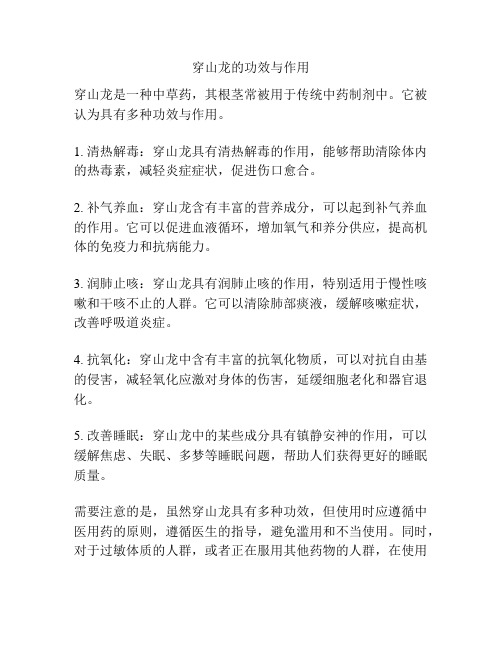 穿山龙的功效与作用

穿山龙是一种中草药，其根茎常被用于传统中药制剂中。它被认为具有多种功效与作用。

1. 清热解毒：穿山龙具有清热解毒的作用，能够帮助清除体内的热毒素，减轻炎症症状，促进伤口愈合。

2. 补气养血：穿山龙含有丰富的营养成分，可以起到补气养血的作用。它可以促进血液循环，增加氧气和养分供应，提高机体的免疫力和抗病能力。

3. 润肺止咳：穿山龙具有润肺止咳的作用，特别适用于慢性咳嗽和干咳不止的人群。它可以清除肺部痰液，缓解咳嗽症状，改善呼吸道炎症。

4. 抗氧化：穿山龙中含有丰富的抗氧化物质，可以对抗自由基的侵害，减轻氧化应激对身体的伤害，延缓细胞老化和器官退化。

5. 改善睡眠：穿山龙中的某些成分具有镇静安神的作用，可以缓解焦虑、失眠、多梦等睡眠问题，帮助人们获得更好的睡眠质量。

需要注意的是，虽然穿山龙具有多种功效，但使用时应遵循中医用药的原则，遵循医生的指导，避免滥用和不当使用。同时，对于过敏体质的人群，或者正在服用其他药物的人群，在使用